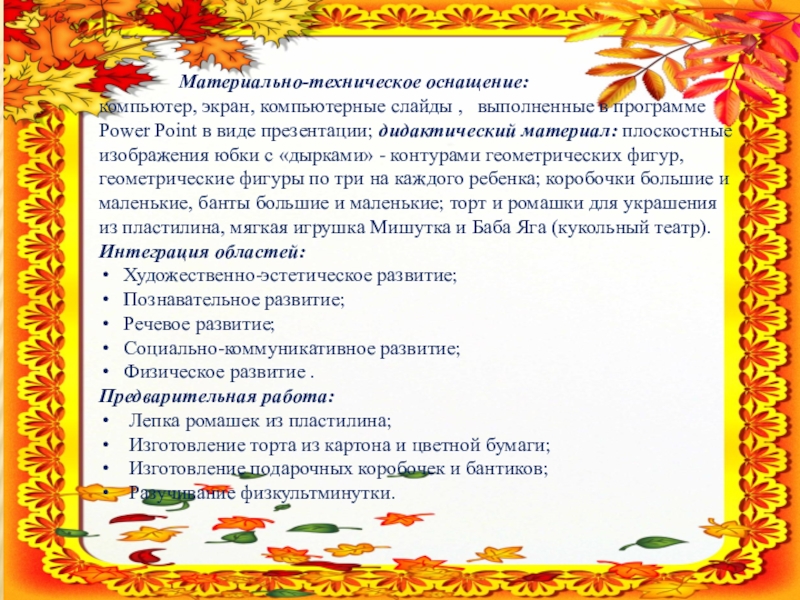 Материально-техническое оснащение:

компьютер, экран, компьютерные слайды , выполненные в программе Power Point в виде презентации; дидактический материал: плоскостные изображения юбки с «дырками» - контурами геометрических фигур, геометрические фигуры по три на каждого ребенка; коробочки большие и маленькие, банты большие и маленькие; торт и ромашки для украшения из пластилина, мягкая игрушка Мишутка и Баба Яга (кукольный театр).

Интеграция областей:
• Художественно-эстетическое развитие;
• Познавательное развитие;
• Речевое развитие;
• Социально-коммуникативное развитие;
• Физическое развитие .

Предварительная работа:
• Лепка ромашек из пластилина;
• Изготовление торта из картона и цветной бумаги;
• Изготовление подарочных коробочек и бантиков;
• Разучивание физкультминутки.